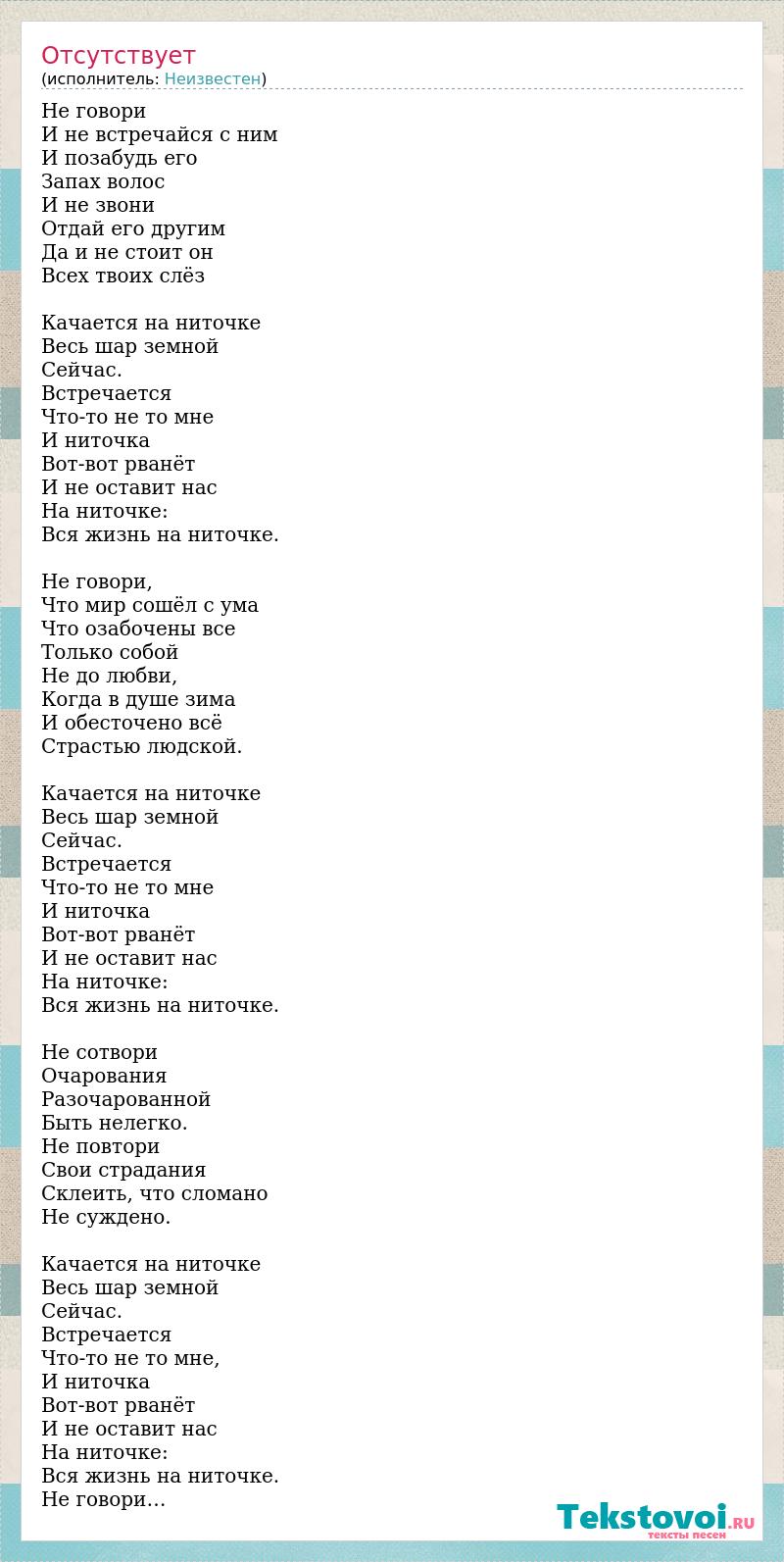 Отсутствует
(исполнитель: Неизвестен)

Не говори
И не встречайся с ним
И позабудь его
Запах волос
И не звони
Отдай его другим
Да и не стоит он
Всех твоих слёз

Качается на ниточке
Весь шар земной
Сейчас.
Встречается
Что-то не то мне
И ниточка
Вот-вот рванёт
И не оставит нас
На ниточке:
Вся жизнь на ниточке.

Не говори,
Что мир сошёл с ума
Что озабочены все
Только собой
Не до любви,
Когда в душе зима
И обесточено всё
Страстью людской.

Качается на ниточке
Весь шар земной
Сейчас.
Встречается
Что-то не то мне
И ниточка
Вот-вот рванёт
И не оставит нас
На ниточке:
Вся жизнь на ниточке.

Не сотвори
Очарования
Разочарованной
Быть нелегко.
Не повтори
Свои страдания
Склеить, что сломано
Не суждено.

Качается на ниточке
Весь шар земной
Сейчас.
Встречается
Что-то не то мне,
И ниточка
Вот-вот рванёт
И не оставит нас
На ниточке:
Вся жизнь на ниточке.
Не говори…

Tekstovoi.RU
тексты песен